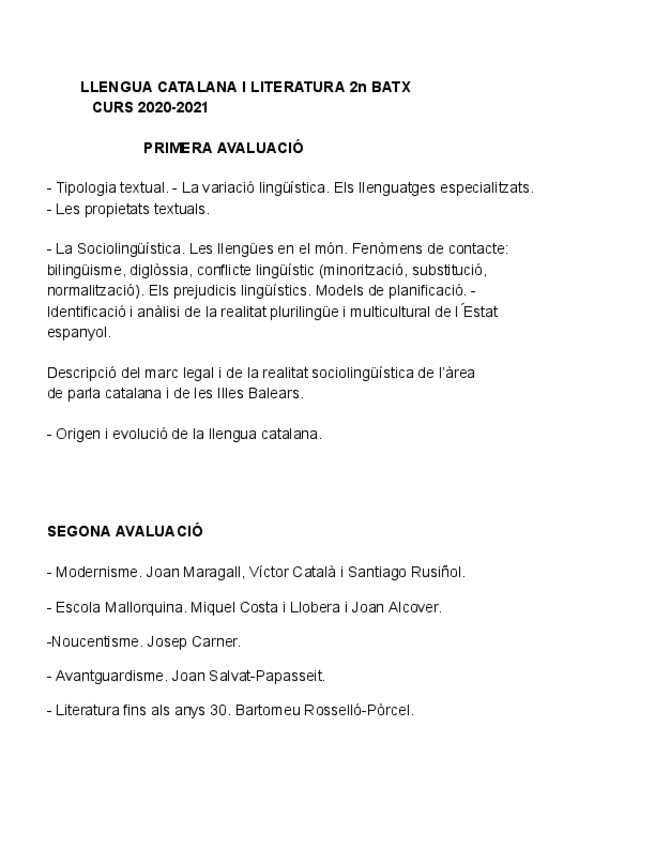 LLENGUA CATALANA I LITERATURA 2n BATX
CURS 2020-2021

PRIMERA AVALUACIÓ

- Tipologia textual. - La variació lingüística. Els llenguatges especialitzats.
- Les propietats textuals.

- La Sociolingüística. Les llengües en el món. Fenòmens de contacte: bilingüisme, diglòssia, conflicte lingüístic (minorització, substitució, normalització). Els prejudicis lingüístics. Models de planificació. - Identificació i anàlisi de la realitat plurilingüe i multicultural de l´Estat espanyol.

Descripció del marc legal i de la realitat sociolingüística de l'àrea de parla catalana i de les Illes Balears.

- Origen i evolució de la llengua catalana.

SEGONA AVALUACIÓ

- Modernisme. Joan Maragall, Víctor Català i Santiago Rusiñol.

- Escola Mallorquina. Miquel Costa i Llobera i Joan Alcover.

-Noucentisme. Josep Carner.

- Avantguardisme. Joan Salvat-Papasseit.

- Literatura fins als anys 30. Bartomeu Rosselló-Pòrcel.